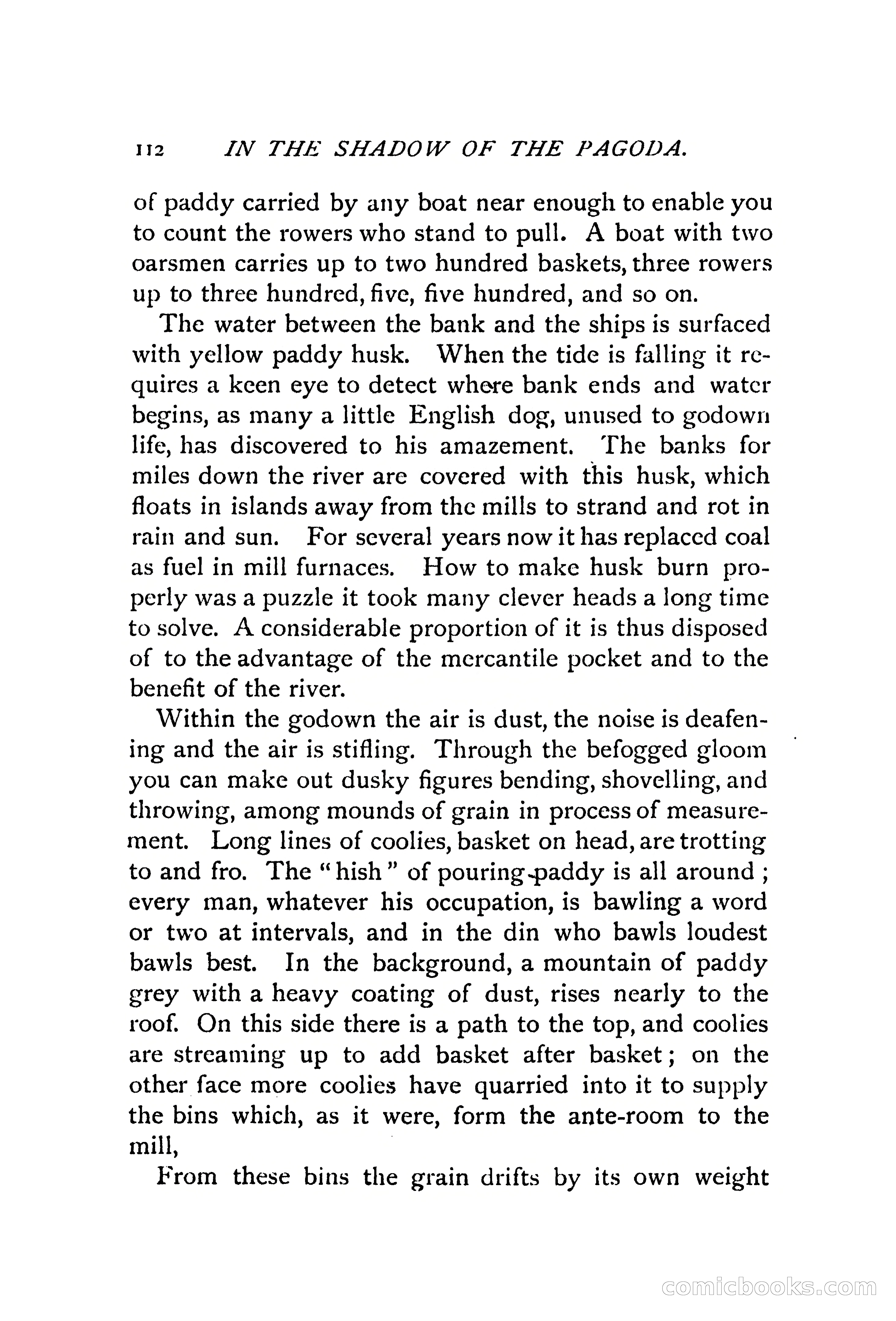 112 IN THE SHADOW OF THE PAGODA.

of paddy carried by any boat near enough to enable you to count the rowers who stand to pull. A boat with two oarsmen carries up to two hundred baskets, three rowers up to three hundred, five, five hundred, and so on.

The water between the bank and the ships is surfaced with yellow paddy husk. When the tide is falling it requires a keen eye to detect where bank ends and water begins, as many a little English dog, unused to godown life, has discovered to his amazement. The banks for miles down the river are covered with this husk, which floats in islands away from the mills to strand and rot in rain and sun. For several years now it has replaced coal as fuel in mill furnaces. How to make husk burn properly was a puzzle it took many clever heads a long time to solve. A considerable proportion of it is thus disposed of to the advantage of the mercantile pocket and to the benefit of the river.

Within the godown the air is dust, the noise is deafening and the air is stifling. Through the befogged gloom you can make out dusky figures bending, shovelling, and throwing, among mounds of grain in process of measurement. Long lines of coolies, basket on head, are trotting to and fro. The "hish" of pouring paddy is all around; every man, whatever his occupation, is bawling a word or two at intervals, and in the din who bawls loudest bawls best. In the background, a mountain of paddy grey with a heavy coating of dust, rises nearly to the roof. On this side there is a path to the top, and coolies are streaming up to add basket after basket; on the other face more coolies have quarried into it to supply the bins which, as it were, form the ante-room to the mill,

From these bins the grain drifts by its own weight

comicbooks.com